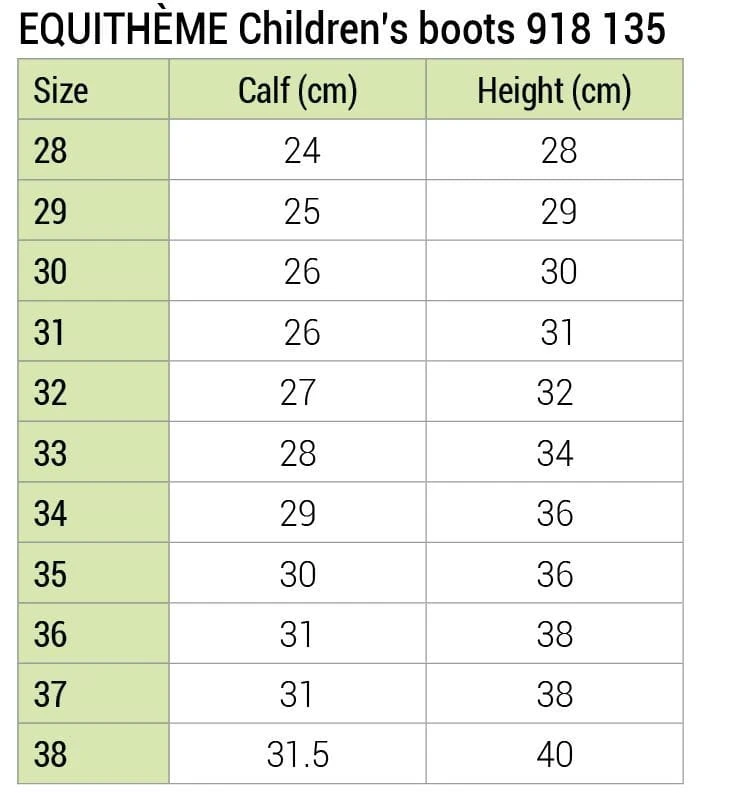 EQUITHÈME Children's boots 918 135

| Size | Calf (cm) | Height (cm) |
|---|---|---|
| 28 | 24 | 28 |
| 29 | 25 | 29 |
| 30 | 26 | 30 |
| 31 | 26 | 31 |
| 32 | 27 | 32 |
| 33 | 28 | 34 |
| 34 | 29 | 36 |
| 35 | 30 | 36 |
| 36 | 31 | 38 |
| 37 | 31 | 38 |
| 38 | 31.5 | 40 |